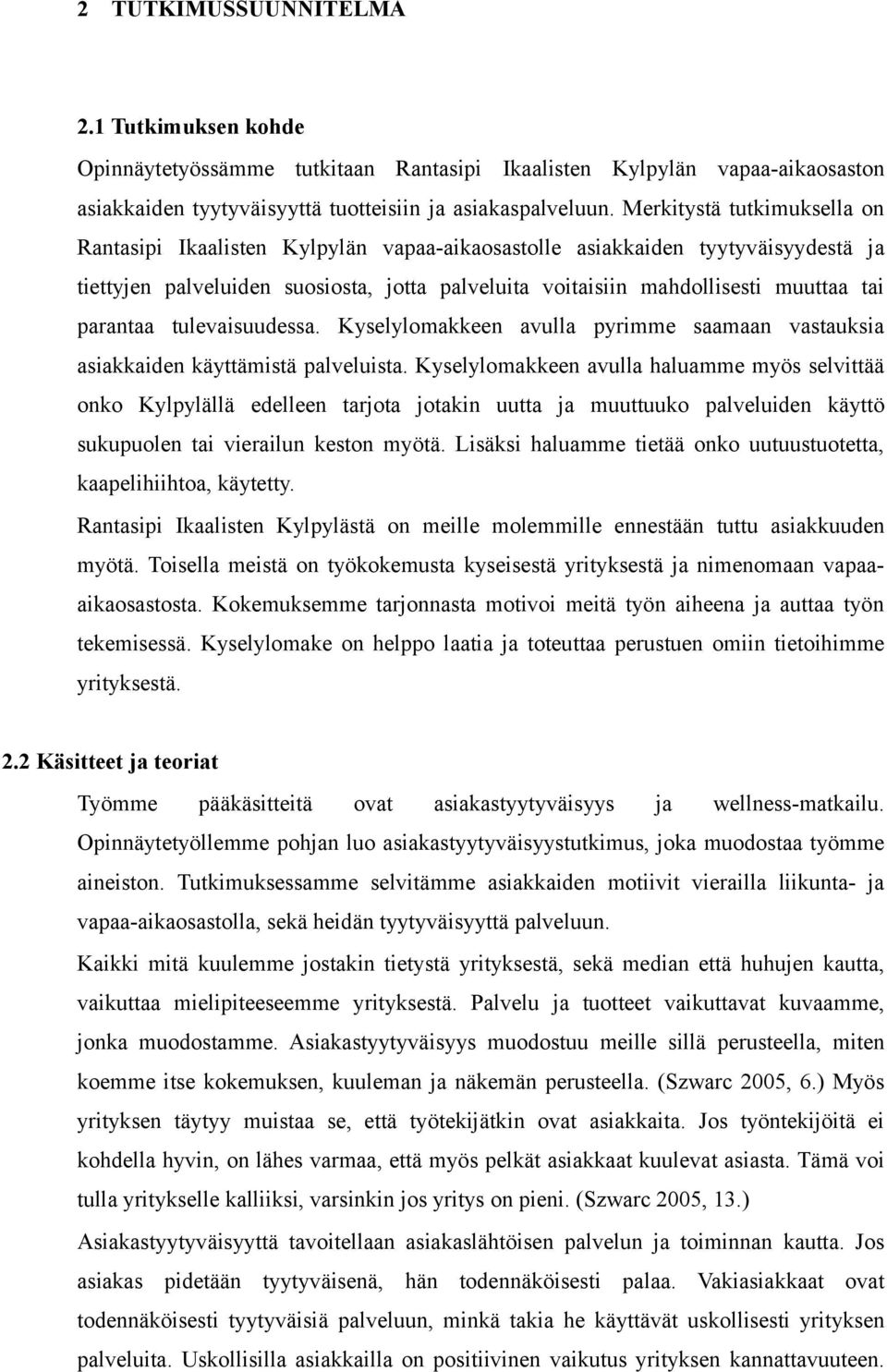 2 TUTKIMUSSUUNNITELMA

2.1 Tutkimuksen kohde

Opinnäytetyössämme tutkitaan Rantasipi Ikaalisten Kylpylän vapaa-aikaosaston asiakkaiden tyytyväisyyttä tuotteisiin ja asiakaspalveluun. Merkitystä tutkimuksella on Rantasipi Ikaalisten Kylpylän vapaa-aikaosastolle asiakkaiden tyytyväisyydestä ja tiettyjen palveluiden suosiosta, jotta palveluita voitaisiin mahdollisesti muuttaa tai parantaa tulevaisuudessa. Kyselylomakkeen avulla pyrimme saamaan vastauksia asiakkaiden käyttämistä palveluista. Kyselylomakkeen avulla haluamme myös selvittää onko Kylpylällä edelleen tarjota jotakin uutta ja muuttuuko palveluiden käyttö sukupuolen tai vierailun keston myötä. Lisäksi haluamme tietää onko uutuustuotetta, kaapelihiihtoa, käytetty.

Rantasipi Ikaalisten Kylpylästä on meille molemmille ennestään tuttu asiakkuuden myötä. Toisella meistä on työkokemusta kyseisestä yrityksestä ja nimenomaan vapaa-aikaosastosta. Kokemuksemme tarjonnasta motivoi meitä työn aiheena ja auttaa työn tekemisessä. Kyselylomake on helppo laatia ja toteuttaa perustuen omiin tietoihimme yrityksestä.

2.2 Käsitteet ja teoriat

Työmme pääkäsitteitä ovat asiakastyytyväisyys ja wellness-matkailu. Opinnäytetyöllemme pohjan luo asiakastyytyväisyystutkimus, joka muodostaa työmme aineiston. Tutkimuksessamme selvitämme asiakkaiden motiivit vierailla liikunta- ja vapaa-aikaosastolla, sekä heidän tyytyväisyyttä palveluun.

Kaikki mitä kuulemme jostakin tietystä yrityksestä, sekä median että huhujen kautta, vaikuttaa mielipiteeseemme yrityksestä. Palvelu ja tuotteet vaikuttavat kuvaamme, jonka muodostamme. Asiakastyytyväisyys muodostuu meille sillä perusteella, miten koemme itse kokemuksen, kuuleman ja näkemän perusteella. (Szwarc 2005, 6.) Myös yrityksen täytyy muistaa se, että työtekijätkin ovat asiakkaita. Jos työntekijöitä ei kohdella hyvin, on lähes varmaa, että myös pelkät asiakkaat kuulevat asiasta. Tämä voi tulla yritykselle kalliiksi, varsinkin jos yritys on pieni. (Szwarc 2005, 13.)

Asiakastyytyväisyyttä tavoitellaan asiakaslähtöisen palvelun ja toiminnan kautta. Jos asiakas pidetään tyytyväisenä, hän todennäköisesti palaa. Vakiasiakkaat ovat todennäköisesti tyytyväisiä palveluun, minkä takia he käyttävät uskollisesti yrityksen palveluita. Uskollisilla asiakkailla on positiivinen vaikutus yrityksen kannattavuuteen.